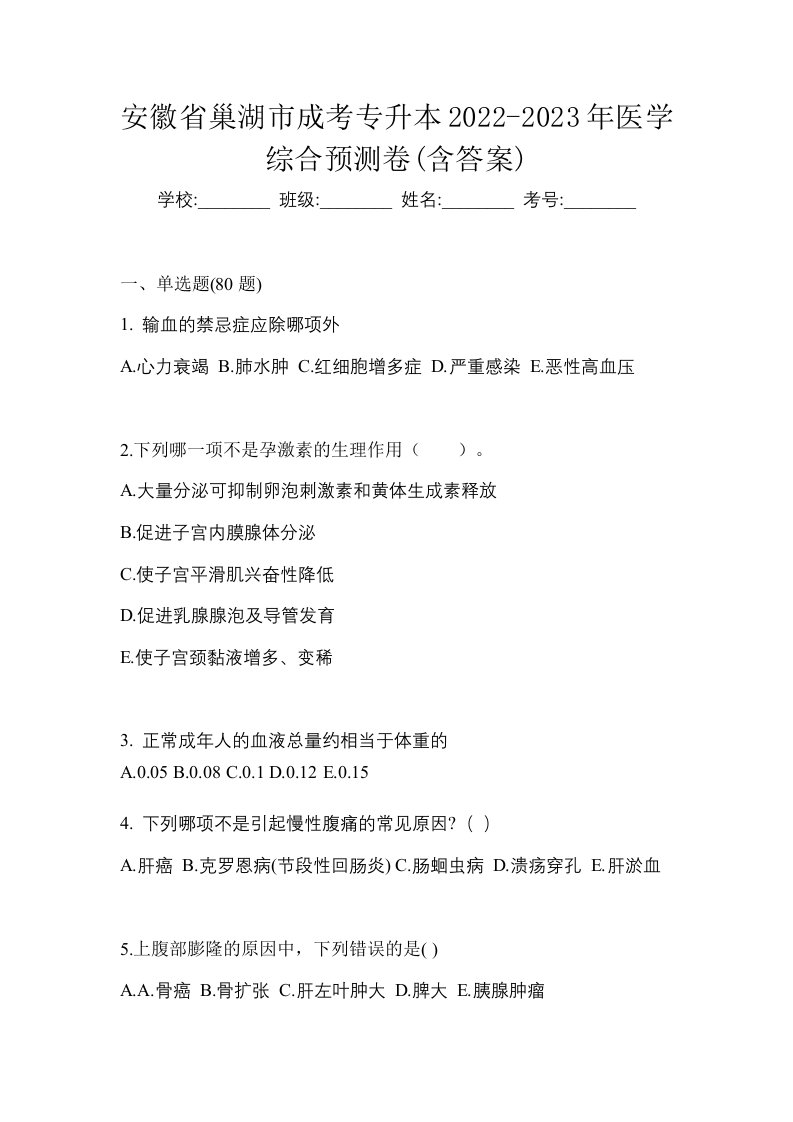 安徽省巢湖市成考专升本2022-2023年医学综合预测卷(含答案)

学校:________ 班级:________ 姓名:________ 考号:________

一、单选题(80 题)

1. 输血的禁忌症应除哪项外

A.心力衰竭 B.肺水肿 C.红细胞增多症 D.严重感染 E.恶性高血压

2.下列哪一项不是孕激素的生理作用（　　）。

A.大量分泌可抑制卵泡刺激素和黄体生成素释放

B.促进子宫内膜腺体分泌

C.使子宫平滑肌兴奋性降低

D.促进乳腺腺泡及导管发育

E.使子宫颈黏液增多、变稀

3. 正常成年人的血液总量约相当于体重的

A.0.05 B.0.08 C.0.1 D.0.12 E.0.15

4. 下列哪项不是引起慢性腹痛的常见原因?（ ）

A.肝癌 B.克罗恩病(节段性回肠炎) C.肠蛔虫病 D.溃疡穿孔 E.肝淤血

5.上腹部膨隆的原因中，下列错误的是( )

A.A.骨癌 B.骨扩张 C.肝左叶肿大 D.脾大 E.胰腺肿瘤